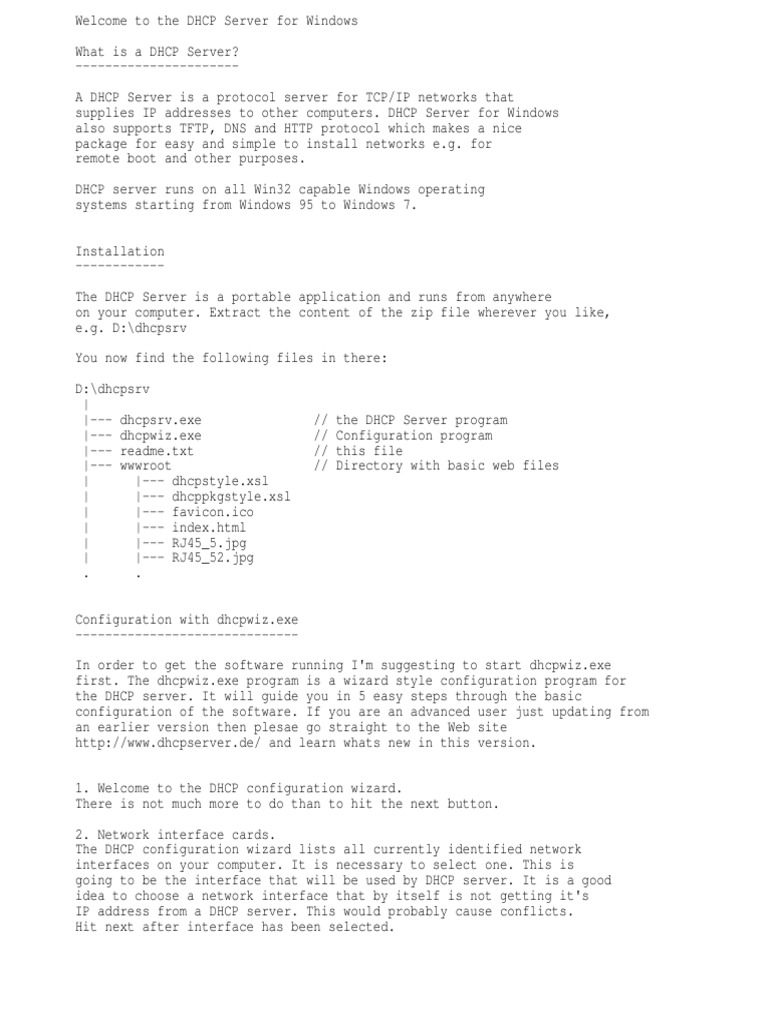 Welcome to the DHCP Server for Windows

What is a DHCP Server?
----------------------

A DHCP Server is a protocol server for TCP/IP networks that supplies IP addresses to other computers. DHCP Server for Windows also supports TFTP, DNS and HTTP protocol which makes a nice package for easy and simple to install networks e.g. for remote boot and other purposes.

DHCP server runs on all Win32 capable Windows operating systems starting from Windows 95 to Windows 7.

Installation
------------

The DHCP Server is a portable application and runs from anywhere on your computer. Extract the content of the zip file wherever you like, e.g. D:\dhcpsrv

You now find the following files in there:

D:\dhcpsrv
 |
 |--- dhcpsrv.exe // the DHCP Server program
 |--- dhcpwiz.exe // Configuration program
 |--- readme.txt // this file
 |--- wwwroot // Directory with basic web files
 | |--- dhcpstyle.xsl
 | |--- dhcppkgstyle.xsl
 | |--- favicon.ico
 | |--- index.html
 | |--- RJ45_5.jpg
 | |--- RJ45_52.jpg
 . .

Configuration with dhcpwiz.exe
------------------------------

In order to get the software running I'm suggesting to start dhcpwiz.exe first. The dhcpwiz.exe program is a wizard style configuration program for the DHCP server. It will guide you in 5 easy steps through the basic configuration of the software. If you are an advanced user just updating from an earlier version then plesae go straight to the Web site http://www.dhcpserver.de/ and learn whats new in this version.

1. Welcome to the DHCP configuration wizard.
There is not much more to do than to hit the next button.

2. Network interface cards.
The DHCP configuration wizard lists all currently identified network interfaces on your computer. It is necessary to select one. This is going to be the interface that will be used by DHCP server. It is a good idea to choose a network interface that by itself is not getting it's IP address from a DHCP server. This would probably cause conflicts. Hit next after interface has been selected.